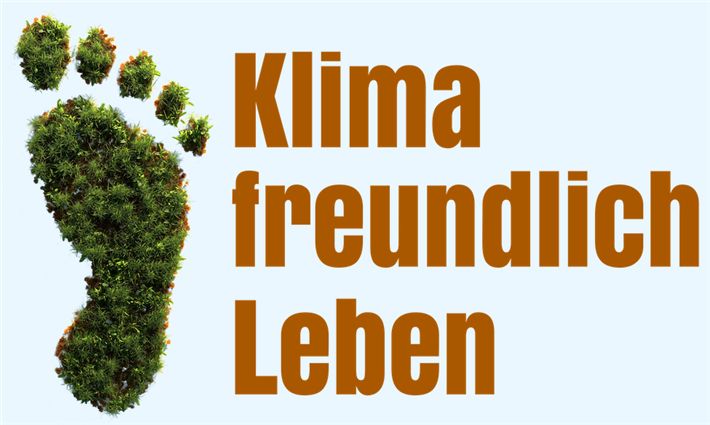 Klima
freundlich
Leben